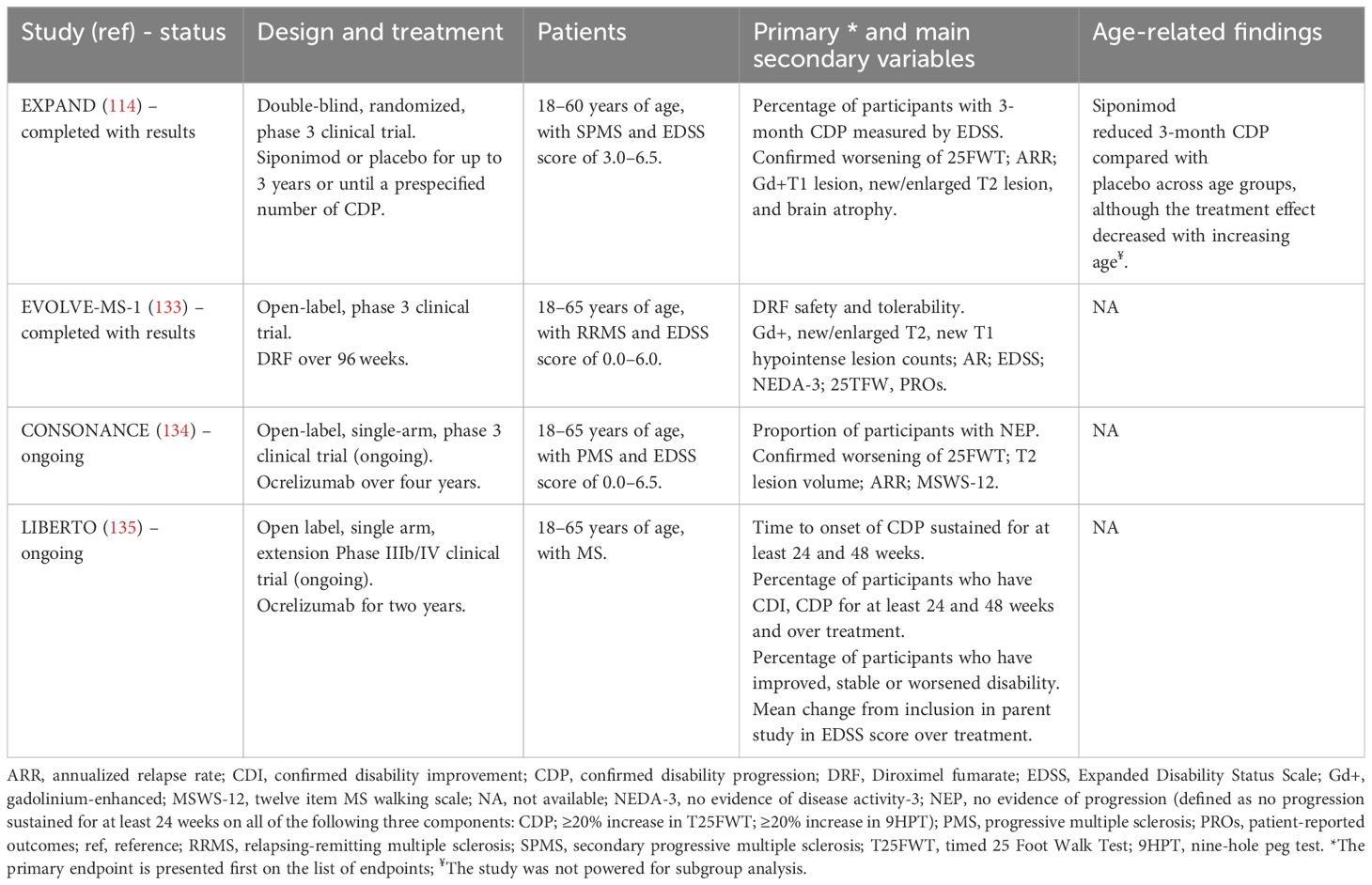 | Study (ref) - status | Design and treatment | Patients | Primary * and main secondary variables | Age-related findings |
|---|---|---|---|---|
| EXPAND (114) – completed with results | Double-blind, randomized, phase 3 clinical trial. Siponimod or placebo for up to 3 years or until a prespecified number of CDP. | 18–60 years of age, with SPMS and EDSS score of 3.0–6.5. | Percentage of participants with 3-month CDP measured by EDSS. Confirmed worsening of 25FWT; ARR; Gd+T1 lesion, new/enlarged T2 lesion, and brain atrophy. | Siponimod reduced 3-month CDP compared with placebo across age groups, although the treatment effect decreased with increasing age$^{¥}$. |
| EVOLVE-MS-1 (133) – completed with results | Open-label, phase 3 clinical trial. DRF over 96 weeks. | 18–65 years of age, with RRMS and EDSS score of 0.0–6.0. | DRF safety and tolerability. Gd+, new/enlarged T2, new T1 hypointense lesion counts; AR; EDSS; NEDA-3; 25TFW, PROs. | NA |
| CONSONANCE (134) – ongoing | Open-label, single-arm, phase 3 clinical trial (ongoing). Ocrelizumab over four years. | 18–65 years of age, with PMS and EDSS score of 0.0–6.5. | Proportion of participants with NEP. Confirmed worsening of 25FWT; T2 lesion volume; ARR; MSWS-12. | NA |
| LIBERTO (135) – ongoing | Open label, single arm, extension Phase IIIb/IV clinical trial (ongoing). Ocrelizumab for two years. | 18–65 years of age, with MS. | Time to onset of CDP sustained for at least 24 and 48 weeks. Percentage of participants who have CDI, CDP for at least 24 and 48 weeks and over treatment. Percentage of participants who have improved, stable or worsened disability. Mean change from inclusion in parent study in EDSS score over treatment. | NA |

ARR, annualized relapse rate; CDI, confirmed disability improvement; CDP, confirmed disability progression; DRF, Diroximel fumarate; EDSS, Expanded Disability Status Scale; Gd+, gadolinium-enhanced; MSWS-12, twelve item MS walking scale; NA, not available; NEDA-3, no evidence of disease activity-3; NEP, no evidence of progression (defined as no progression sustained for at least 24 weeks on all of the following three components: CDP; ≥20% increase in T25FWT; ≥20% increase in 9HPT); PMS, progressive multiple sclerosis; PROs, patient-reported outcomes; ref, reference; RRMS, relapsing-remitting multiple sclerosis; SPMS, secondary progressive multiple sclerosis; T25FWT, timed 25 Foot Walk Test; 9HPT, nine-hole peg test. *The primary endpoint is presented first on the list of endpoints; $^{¥}$The study was not powered for subgroup analysis.